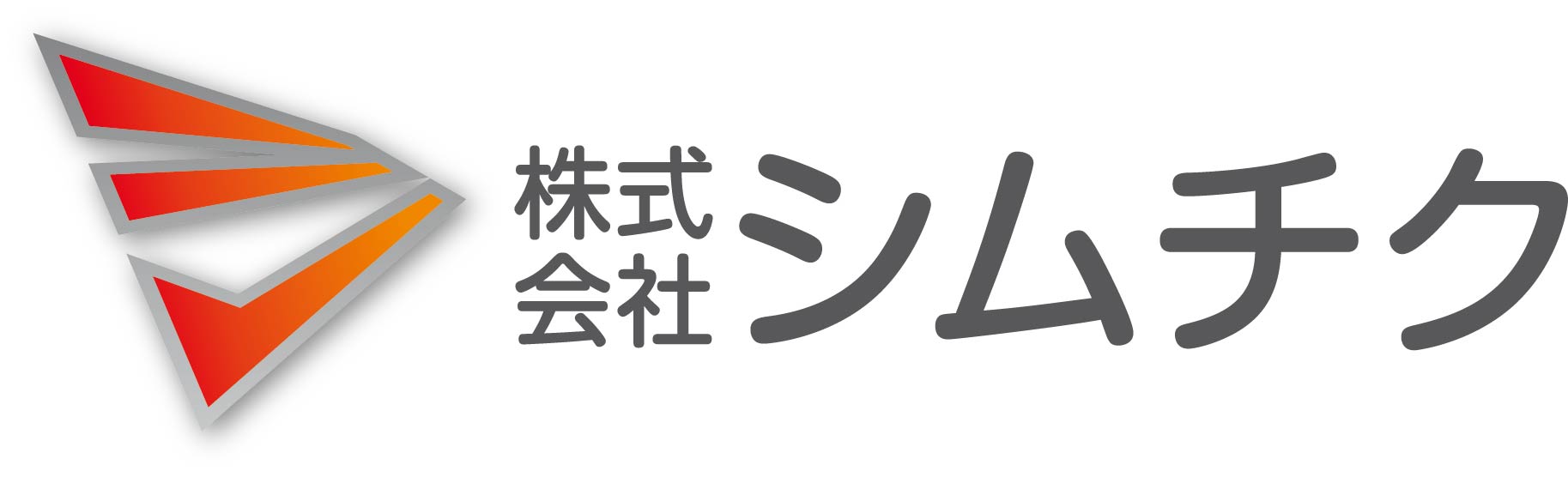 株式会社シムチク